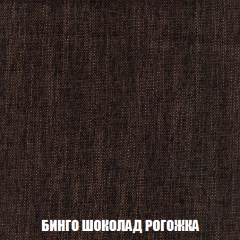 БИНГО ШОКОЛАД РОГОЖКА